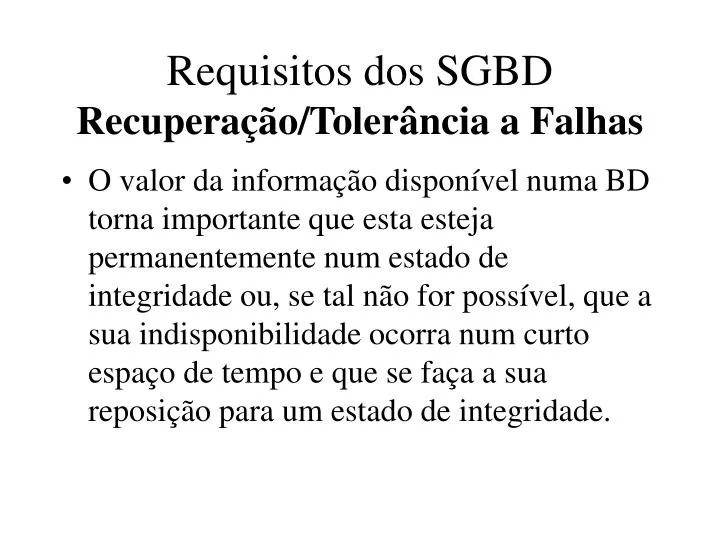 Requisitos dos SGBD
Recuperação/Tolerância a Falhas

• O valor da informação disponível numa BD torna importante que esta esteja permanentemente num estado de integridade ou, se tal não for possível, que a sua indisponibilidade ocorra num curto espaço de tempo e que se faça a sua reposição para um estado de integridade.